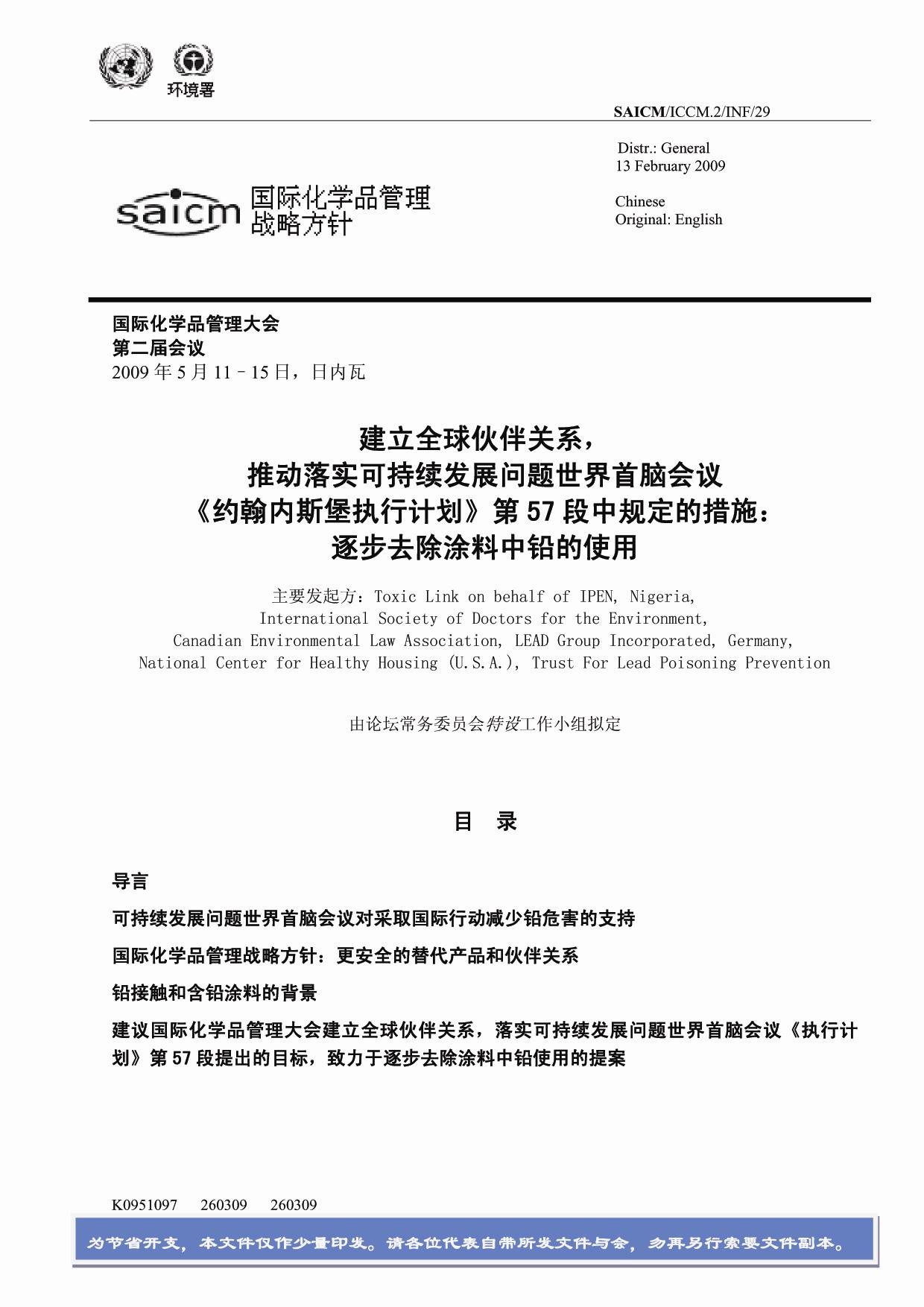 环境署

SAICM/ICCM.2/INF/29

Distr.: General
13 February 2009

Chinese
Original: English

saicm 国际化学品管理战略方针

国际化学品管理大会
第二届会议
2009 年 5 月 11–15 日，日内瓦

建立全球伙伴关系，
推动落实可持续发展问题世界首脑会议
《约翰内斯堡执行计划》第 57 段中规定的措施：
逐步去除涂料中铅的使用

主要发起方：Toxic Link on behalf of IPEN, Nigeria, International Society of Doctors for the Environment, Canadian Environmental Law Association, LEAD Group Incorporated, Germany, National Center for Healthy Housing (U.S.A.), Trust For Lead Poisoning Prevention

由论坛常务委员会特设工作小组拟定

目 录

导言

可持续发展问题世界首脑会议对采取国际行动减少铅危害的支持

国际化学品管理战略方针：更安全的替代产品和伙伴关系

铅接触和含铅涂料的背景

建议国际化学品管理大会建立全球伙伴关系，落实可持续发展问题世界首脑会议《执行计划》第 57 段提出的目标，致力于逐步去除涂料中铅使用的提案

K0951097 260309 260309

为节省开支，本文件仅作少量印发。请各位代表自带所发文件与会，勿再另行索要文件副本。